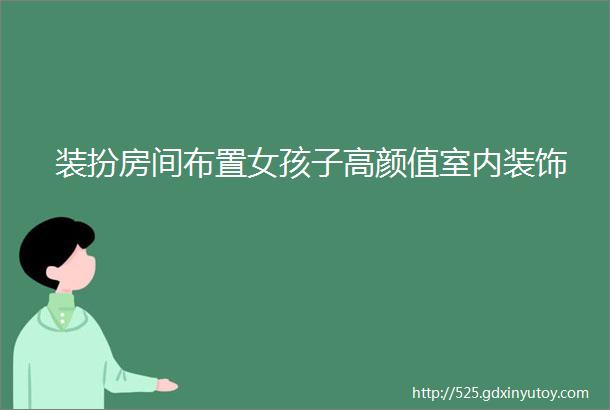 装扮房间布置女孩子高颜值室内装饰

http://525.gdxinyutoy.com